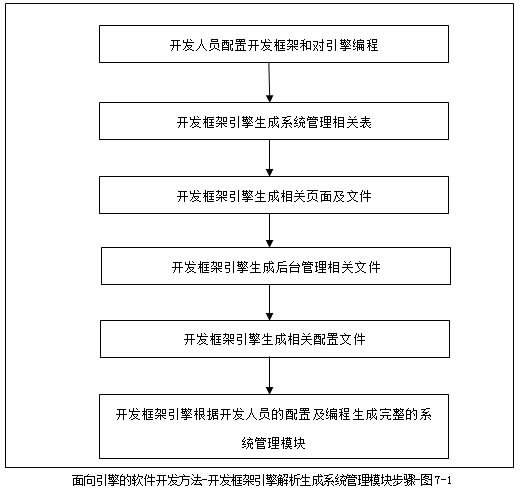 开发人员配置开发框架和对引擎编程

开发框架引擎生成系统管理相关表

开发框架引擎生成相关页面及文件

开发框架引擎生成后台管理相关文件

开发框架引擎生成相关配置文件

开发框架引擎根据开发人员的配置及编程生成完整的系统管理模块

面向引擎的软件开发方法-开发框架引擎解析生成系统管理模块步骤-图7-1